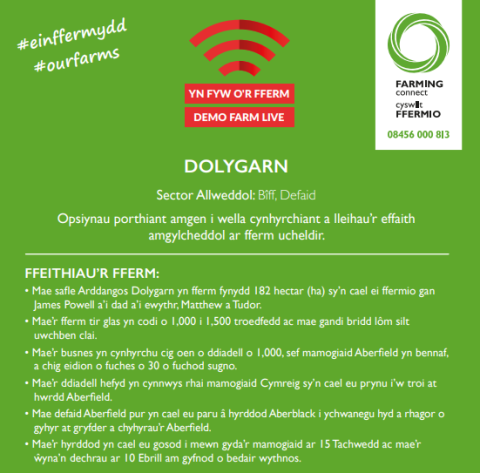 #einffermydd
#ourfarms

YN FYW O'R FFERM
DEMO FARM LIVE

FARMING connect
cyswllt FFERMIO
08456 000 813

DOLYGARN

Sector Allweddol: Bîff, Defaid

Opsiynau porthiant amgen i wella cynhyrchiant a lleihau'r effaith amgylcheddol ar fferm ucheldir.

FFEITHIAU'R FFERM:

• Mae safle Arddangos Dolygarn yn fferm fynydd 182 hectar (ha) sy'n cael ei ffermio gan James Powell a'i dad a'i ewythr, Matthew a Tudor.

• Mae'r fferm tir glas yn codi o 1,000 i 1,500 troedfedd ac mae gandi bridd lôm silt uwchben clai.

• Mae'r busnes yn cynhyrchu cig oen o ddiadell o 1,000, sef mamogiaid Aberfield yn bennaf, a chig eidion o fuches o 30 o fuchod sugno.

• Mae'r ddiadell hefyd yn cynnwys rhai mamogiaid Cymreig sy'n cael eu prynu i'w troi at hwrdd Aberfield.

• Mae defaid Aberfield pur yn cael eu paru â hyrddod Aberblack i ychwanegu hyd a rhagor o gyhyr at gryfder a chyhyrau'r Aberfield.

• Mae'r hyrddod yn cael eu gosod i mewn gyda'r mamogiaid ar 15 Tachwedd ac mae'r ŵyna'n dechrau ar 10 Ebrill am gyfnod o bedair wythnos.